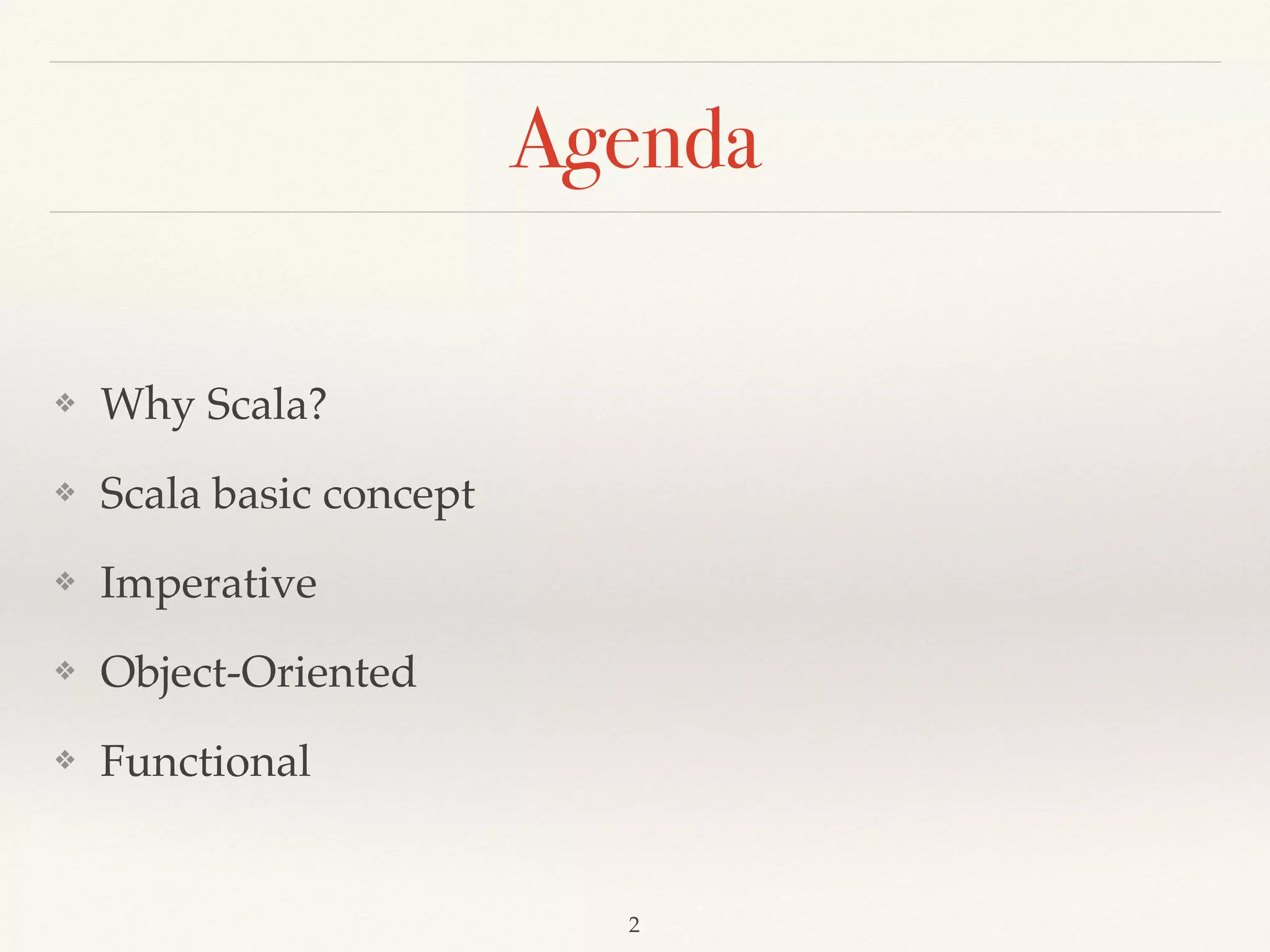 Agenda

❖ Why Scala?
❖ Scala basic concept
❖ Imperative
❖ Object-Oriented
❖ Functional

2